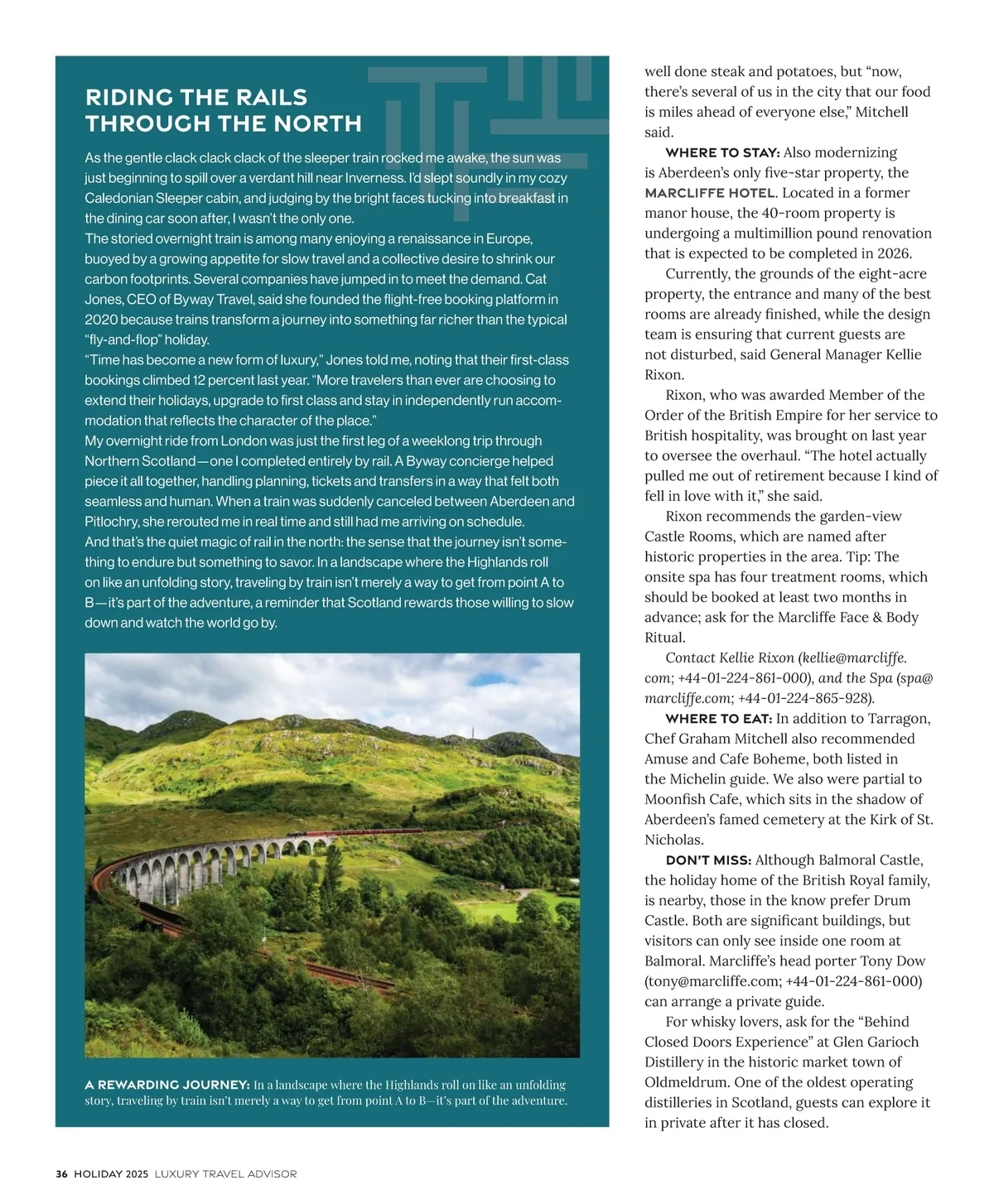 RIDING THE RAILS THROUGH THE NORTH

As the gentle clack clack clack of the sleeper train rocked me awake, the sun was just beginning to spill over a verdant hill near Inverness. I'd slept soundly in my cozy Caledonian Sleeper cabin, and judging by the bright faces tucking into breakfast in the dining car soon after, I wasn't the only one.

The storied overnight train is among many enjoying a renaissance in Europe, buoyed by a growing appetite for slow travel and a collective desire to shrink our carbon footprints. Several companies have jumped in to meet the demand. Cat Jones, CEO of Byway Travel, said she founded the flight-free booking platform in 2020 because trains transform a journey into something far richer than the typical "fly-and-flop" holiday.

"Time has become a new form of luxury," Jones told me, noting that their first-class bookings climbed 12 percent last year. "More travelers than ever are choosing to extend their holidays, upgrade to first class and stay in independently run accommodation that reflects the character of the place."

My overnight ride from London was just the first leg of a weeklong trip through Northern Scotland—one I completed entirely by rail. A Byway concierge helped piece it all together, handling planning, tickets and transfers in a way that felt both seamless and human. When a train was suddenly canceled between Aberdeen and Pitlochry, she rerouted me in real time and still had me arriving on schedule.

And that's the quiet magic of rail in the north: the sense that the journey isn't something to endure but something to savor. In a landscape where the Highlands roll on like an unfolding story, traveling by train isn't merely a way to get from point A to B—it's part of the adventure, a reminder that Scotland rewards those willing to slow down and watch the world go by.

A REWARDING JOURNEY: In a landscape where the Highlands roll on like an unfolding story, traveling by train isn't merely a way to get from point A to B—it's part of the adventure.

well done steak and potatoes, but "now, there's several of us in the city that our food is miles ahead of everyone else," Mitchell said.

WHERE TO STAY: Also modernizing is Aberdeen's only five-star property, the MARCLIFFE HOTEL. Located in a former manor house, the 40-room property is undergoing a multimillion pound renovation that is expected to be completed in 2026.

Currently, the grounds of the eight-acre property, the entrance and many of the best rooms are already finished, while the design team is ensuring that current guests are not disturbed, said General Manager Kellie Rixon.

Rixon, who was awarded Member of the Order of the British Empire for her service to British hospitality, was brought on last year to oversee the overhaul. "The hotel actually pulled me out of retirement because I kind of fell in love with it," she said.

Rixon recommends the garden-view Castle Rooms, which are named after historic properties in the area. Tip: The onsite spa has four treatment rooms, which should be booked at least two months in advance; ask for the Marcliffe Face & Body Ritual.

Contact Kellie Rixon (kellie@marcliffe.com; +44-01-224-861-000), and the Spa (spa@marcliffe.com; +44-01-224-865-928).

WHERE TO EAT: In addition to Tarragon, Chef Graham Mitchell also recommended Amuse and Cafe Boheme, both listed in the Michelin guide. We also were partial to Moonfish Cafe, which sits in the shadow of Aberdeen's famed cemetery at the Kirk of St. Nicholas.

DON'T MISS: Although Balmoral Castle, the holiday home of the British Royal family, is nearby, those in the know prefer Drum Castle. Both are significant buildings, but visitors can only see inside one room at Balmoral. Marcliffe's head porter Tony Dow (tony@marcliffe.com; +44-01-224-861-000) can arrange a private guide.

For whisky lovers, ask for the "Behind Closed Doors Experience" at Glen Garioch Distillery in the historic market town of Oldmeldrum. One of the oldest operating distilleries in Scotland, guests can explore it in private after it has closed.

36 HOLIDAY 2025 LUXURY TRAVEL ADVISOR